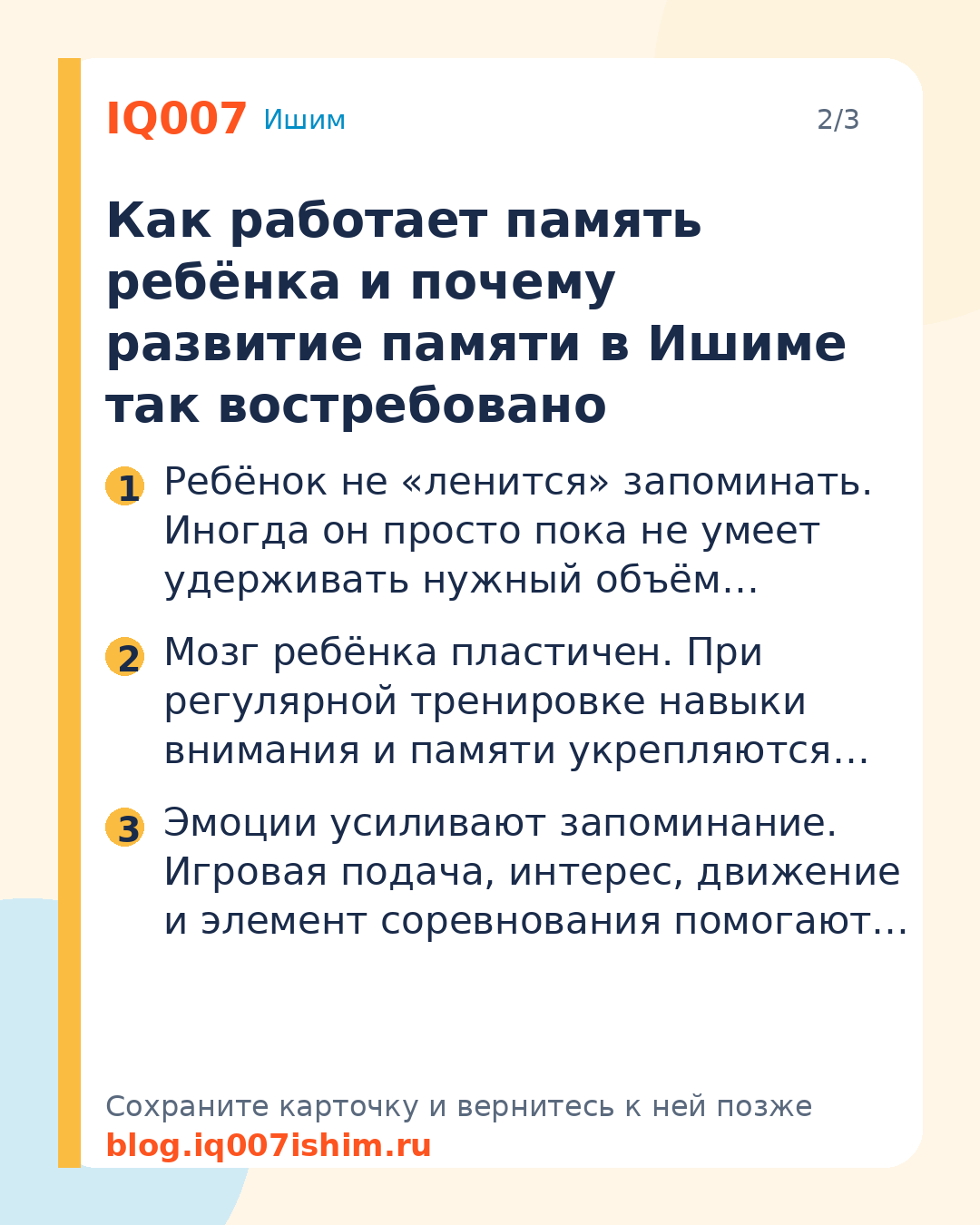 IQ007 Ишим 2/3

Как работает память ребёнка и почему развитие памяти в Ишиме так востребовано

1 Ребёнок не «ленится» запоминать. Иногда он просто пока не умеет удерживать нужный объём…

2 Мозг ребёнка пластичен. При регулярной тренировке навыки внимания и памяти укрепляются…

3 Эмоции усиливают запоминание. Игровая подача, интерес, движение и элемент соревнования помогают…

Сохраните карточку и вернитесь к ней позже
blog.iq007ishim.ru